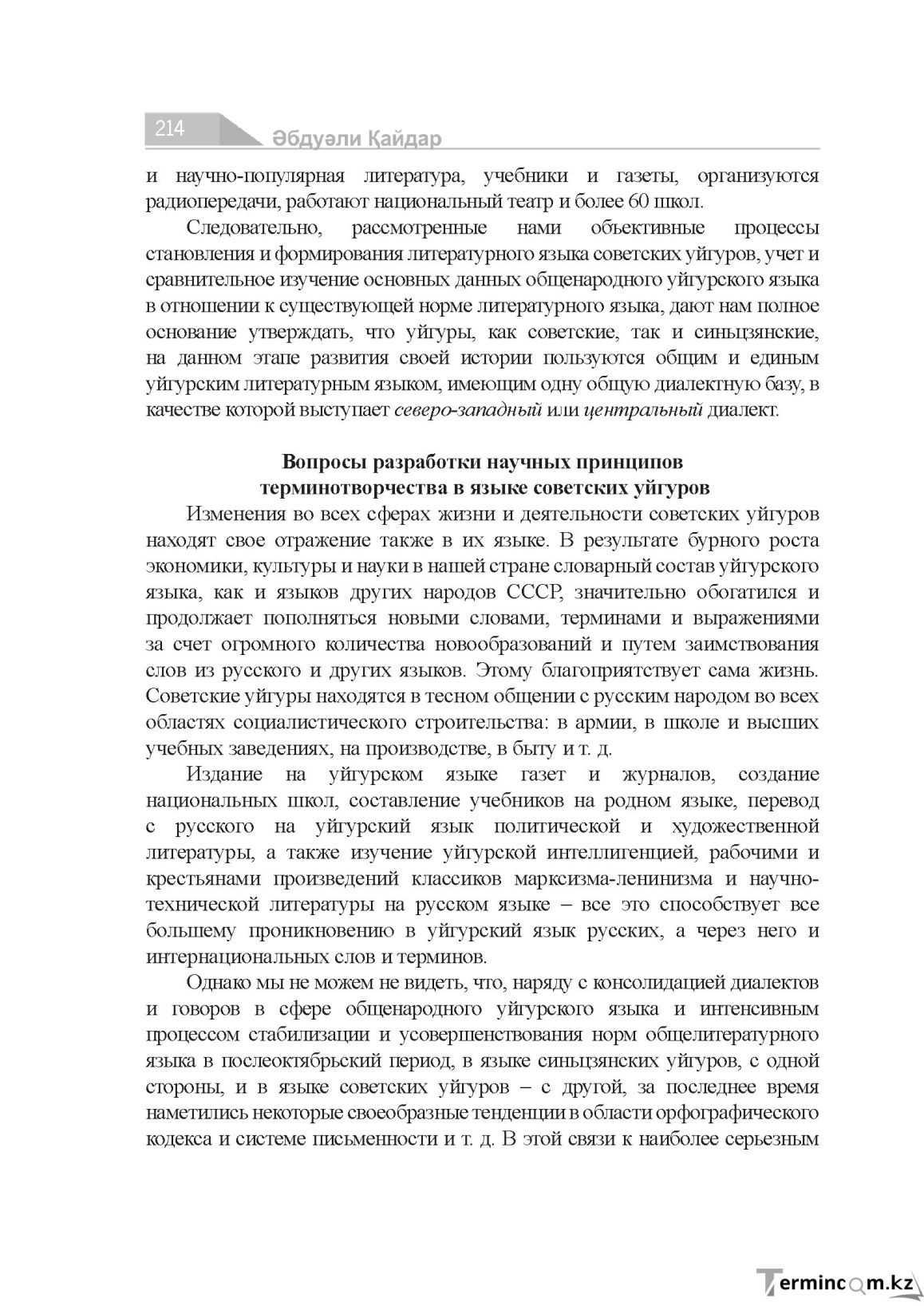 214 Әбдуәли Қайдар

и научно-популярная литература, учебники и газеты, организуются радиопередачи, работают национальный театр и более 60 школ.

Следовательно, рассмотренные нами объективные процессы становления и формирования литературного языка советских уйгуров, учет и сравнительное изучение основных данных общенародного уйгурского языка в отношении к существующей норме литературного языка, дают нам полное основание утверждать, что уйгуры, как советские, так и синьцзянские, на данном этапе развития своей истории пользуются общим и единым уйгурским литературным языком, имеющим одну общую диалектную базу, в качестве которой выступает северо-западный или центральный диалект.

Вопросы разработки научных принципов
терминотворчества в языке советских уйгуров

Изменения во всех сферах жизни и деятельности советских уйгуров находят свое отражение также в их языке. В результате бурного роста экономики, культуры и науки в нашей стране словарный состав уйгурского языка, как и языков других народов СССР, значительно обогатился и продолжает пополняться новыми словами, терминами и выражениями за счет огромного количества новообразований и путем заимствования слов из русского и других языков. Этому благоприятствует сама жизнь. Советские уйгуры находятся в тесном общении с русским народом во всех областях социалистического строительства: в армии, в школе и высших учебных заведениях, на производстве, в быту и т. д.

Издание на уйгурском языке газет и журналов, создание национальных школ, составление учебников на родном языке, перевод с русского на уйгурский язык политической и художественной литературы, а также изучение уйгурской интеллигенцией, рабочими и крестьянами произведений классиков марксизма-ленинизма и научно-технической литературы на русском языке – все это способствует все большему проникновению в уйгурский язык русских, а через него и интернациональных слов и терминов.

Однако мы не можем не видеть, что, наряду с консолидацией диалектов и говоров в сфере общенародного уйгурского языка и интенсивным процессом стабилизации и усовершенствования норм общелитературного языка в послеоктябрьский период, в языке синьцзянских уйгуров, с одной стороны, и в языке советских уйгуров – с другой, за последнее время наметились некоторые своеобразные тенденции в области орфографического кодекса и системе письменности и т. д. В этой связи к наиболее серьезным

Termincom.kz